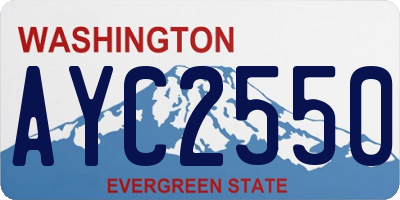 WASHINGTON

AYC2550

EVERGREEN STATE